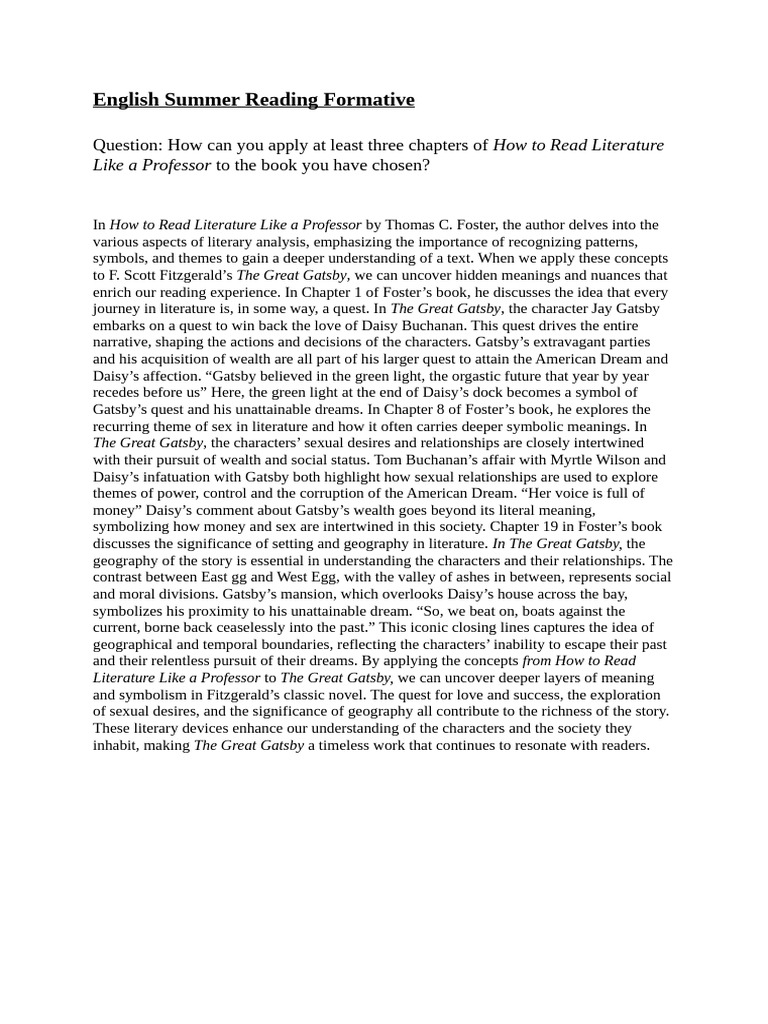 English Summer Reading Formative

Question: How can you apply at least three chapters of How to Read Literature Like a Professor to the book you have chosen?

In How to Read Literature Like a Professor by Thomas C. Foster, the author delves into the various aspects of literary analysis, emphasizing the importance of recognizing patterns, symbols, and themes to gain a deeper understanding of a text. When we apply these concepts to F. Scott Fitzgerald's The Great Gatsby, we can uncover hidden meanings and nuances that enrich our reading experience. In Chapter 1 of Foster's book, he discusses the idea that every journey in literature is, in some way, a quest. In The Great Gatsby, the character Jay Gatsby embarks on a quest to win back the love of Daisy Buchanan. This quest drives the entire narrative, shaping the actions and decisions of the characters. Gatsby's extravagant parties and his acquisition of wealth are all part of his larger quest to attain the American Dream and Daisy's affection. "Gatsby believed in the green light, the orgastic future that year by year recedes before us" Here, the green light at the end of Daisy's dock becomes a symbol of Gatsby's quest and his unattainable dreams. In Chapter 8 of Foster's book, he explores the recurring theme of sex in literature and how it often carries deeper symbolic meanings. In The Great Gatsby, the characters' sexual desires and relationships are closely intertwined with their pursuit of wealth and social status. Tom Buchanan's affair with Myrtle Wilson and Daisy's infatuation with Gatsby both highlight how sexual relationships are used to explore themes of power, control and the corruption of the American Dream. "Her voice is full of money" Daisy's comment about Gatsby's wealth goes beyond its literal meaning, symbolizing how money and sex are intertwined in this society. Chapter 19 in Foster's book discusses the significance of setting and geography in literature. In The Great Gatsby, the geography of the story is essential in understanding the characters and their relationships. The contrast between East gg and West Egg, with the valley of ashes in between, represents social and moral divisions. Gatsby's mansion, which overlooks Daisy's house across the bay, symbolizes his proximity to his unattainable dream. "So, we beat on, boats against the current, borne back ceaselessly into the past." This iconic closing lines captures the idea of geographical and temporal boundaries, reflecting the characters' inability to escape their past and their relentless pursuit of their dreams. By applying the concepts from How to Read Literature Like a Professor to The Great Gatsby, we can uncover deeper layers of meaning and symbolism in Fitzgerald's classic novel. The quest for love and success, the exploration of sexual desires, and the significance of geography all contribute to the richness of the story. These literary devices enhance our understanding of the characters and the society they inhabit, making The Great Gatsby a timeless work that continues to resonate with readers.